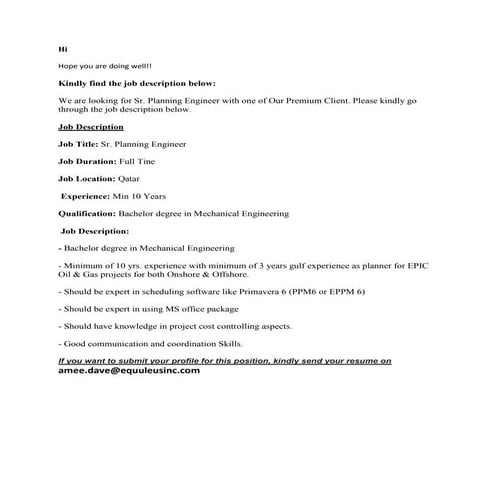 Hi

Hope you are doing well!!

Kindly find the job description below:

We are looking for Sr. Planning Engineer with one of Our Premium Client. Please kindly go through the job description below.

Job Description

Job Title: Sr. Planning Engineer

Job Duration: Full Tine

Job Location: Qatar

Experience: Min 10 Years

Qualification: Bachelor degree in Mechanical Engineering

Job Description:

- Bachelor degree in Mechanical Engineering

- Minimum of 10 yrs. experience with minimum of 3 years gulf experience as planner for EPIC Oil & Gas projects for both Onshore & Offshore.

- Should be expert in scheduling software like Primavera 6 (PPM6 or EPPM 6)

- Should be expert in using MS office package

- Should have knowledge in project cost controlling aspects.

- Good communication and coordination Skills.

If you want to submit your profile for this position, kindly send your resume on amee.dave@equuleusinc.com